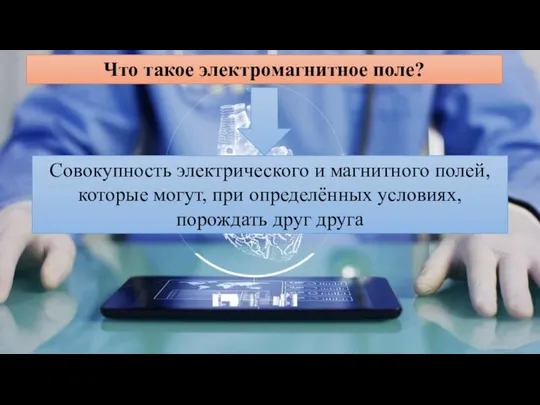 Что такое электромагнитное поле?

Совокупность электрического и магнитного полей, которые могут, при определённых условиях, порождать друг друга